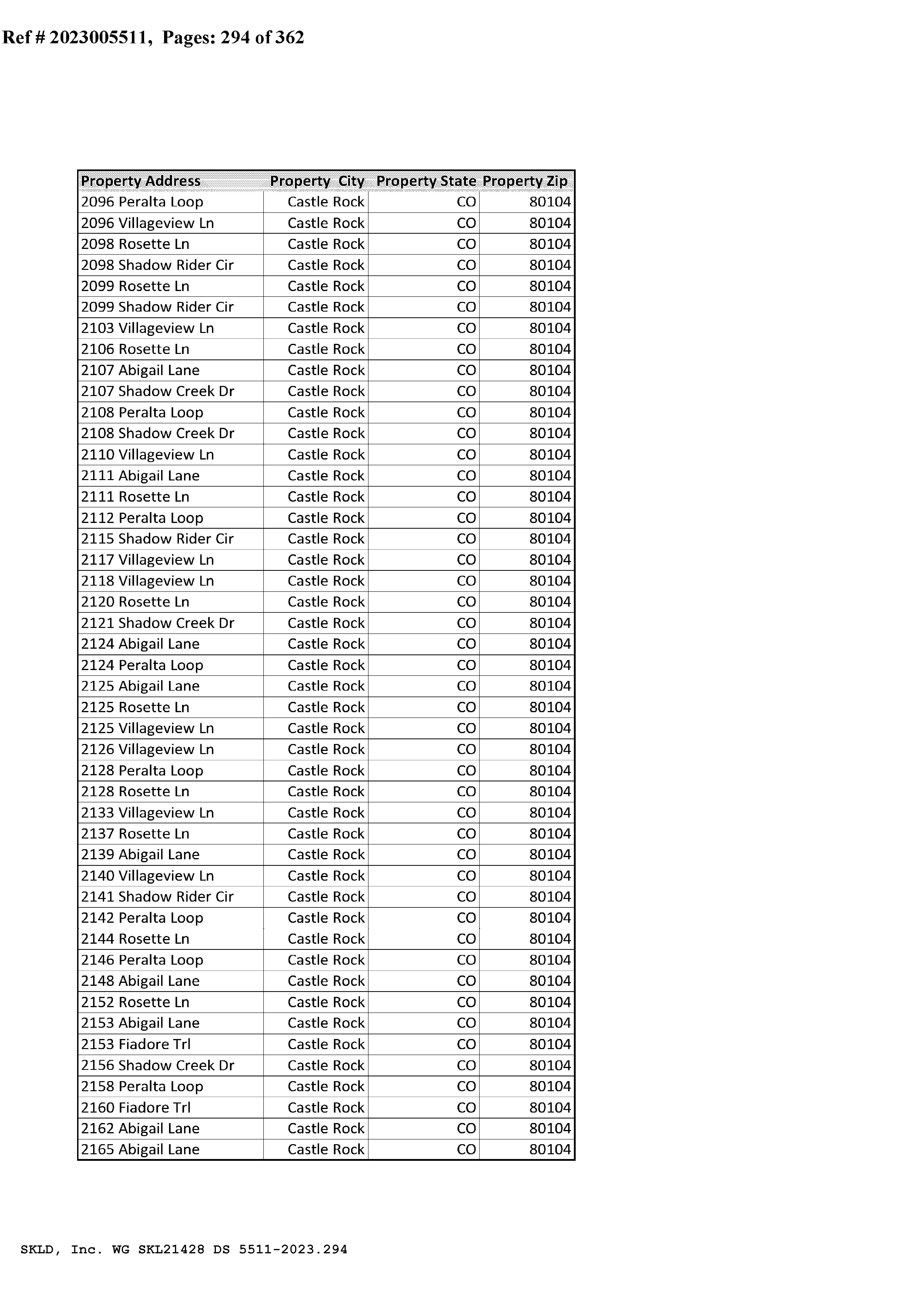 Ref # 2023005511, Pages: 294 of 362

| Property Address | Property City | Property State | Property Zip |
|---|---|---|---|
| 2096 Peralta Loop | Castle Rock | CO | 80104 |
| 2096 Villageview Ln | Castle Rock | CO | 80104 |
| 2098 Rosette Ln | Castle Rock | CO | 80104 |
| 2098 Shadow Rider Cir | Castle Rock | CO | 80104 |
| 2099 Rosette Ln | Castle Rock | CO | 80104 |
| 2099 Shadow Rider Cir | Castle Rock | CO | 80104 |
| 2103 Villageview Ln | Castle Rock | CO | 80104 |
| 2106 Rosette Ln | Castle Rock | CO | 80104 |
| 2107 Abigail Lane | Castle Rock | CO | 80104 |
| 2107 Shadow Creek Dr | Castle Rock | CO | 80104 |
| 2108 Peralta Loop | Castle Rock | CO | 80104 |
| 2108 Shadow Creek Dr | Castle Rock | CO | 80104 |
| 2110 Villageview Ln | Castle Rock | CO | 80104 |
| 2111 Abigail Lane | Castle Rock | CO | 80104 |
| 2111 Rosette Ln | Castle Rock | CO | 80104 |
| 2112 Peralta Loop | Castle Rock | CO | 80104 |
| 2115 Shadow Rider Cir | Castle Rock | CO | 80104 |
| 2117 Villageview Ln | Castle Rock | CO | 80104 |
| 2118 Villageview Ln | Castle Rock | CO | 80104 |
| 2120 Rosette Ln | Castle Rock | CO | 80104 |
| 2121 Shadow Creek Dr | Castle Rock | CO | 80104 |
| 2124 Abigail Lane | Castle Rock | CO | 80104 |
| 2124 Peralta Loop | Castle Rock | CO | 80104 |
| 2125 Abigail Lane | Castle Rock | CO | 80104 |
| 2125 Rosette Ln | Castle Rock | CO | 80104 |
| 2125 Villageview Ln | Castle Rock | CO | 80104 |
| 2126 Villageview Ln | Castle Rock | CO | 80104 |
| 2128 Peralta Loop | Castle Rock | CO | 80104 |
| 2128 Rosette Ln | Castle Rock | CO | 80104 |
| 2133 Villageview Ln | Castle Rock | CO | 80104 |
| 2137 Rosette Ln | Castle Rock | CO | 80104 |
| 2139 Abigail Lane | Castle Rock | CO | 80104 |
| 2140 Villageview Ln | Castle Rock | CO | 80104 |
| 2141 Shadow Rider Cir | Castle Rock | CO | 80104 |
| 2142 Peralta Loop | Castle Rock | CO | 80104 |
| 2144 Rosette Ln | Castle Rock | CO | 80104 |
| 2146 Peralta Loop | Castle Rock | CO | 80104 |
| 2148 Abigail Lane | Castle Rock | CO | 80104 |
| 2152 Rosette Ln | Castle Rock | CO | 80104 |
| 2153 Abigail Lane | Castle Rock | CO | 80104 |
| 2153 Fiadore Trl | Castle Rock | CO | 80104 |
| 2156 Shadow Creek Dr | Castle Rock | CO | 80104 |
| 2158 Peralta Loop | Castle Rock | CO | 80104 |
| 2160 Fiadore Trl | Castle Rock | CO | 80104 |
| 2162 Abigail Lane | Castle Rock | CO | 80104 |
| 2165 Abigail Lane | Castle Rock | CO | 80104 |

SKLD, Inc. WG SKL21428 DS 5511-2023.294